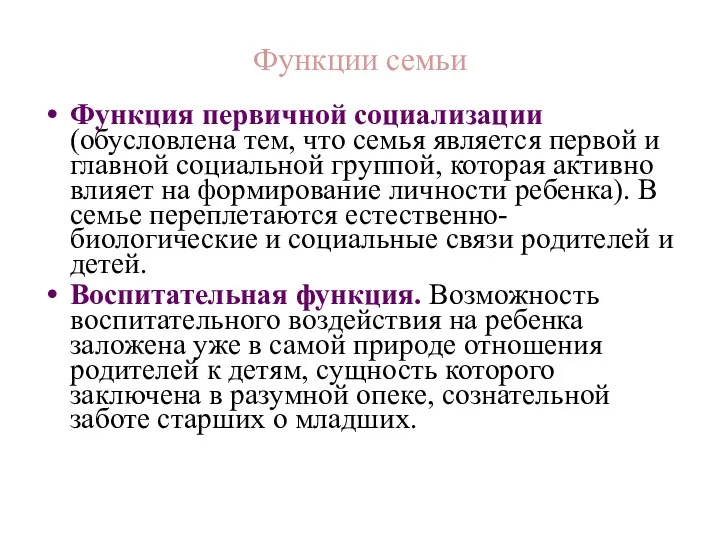 Функции семьи

• Функция первичной социализации (обусловлена тем, что семья является первой и главной социальной группой, которая активно влияет на формирование личности ребенка). В семье переплетаются естественно-биологические и социальные связи родителей и детей.

• Воспитательная функция. Возможность воспитательного воздействия на ребенка заложена уже в самой природе отношения родителей к детям, сущность которого заключена в разумной опеке, сознательной заботе старших о младших.